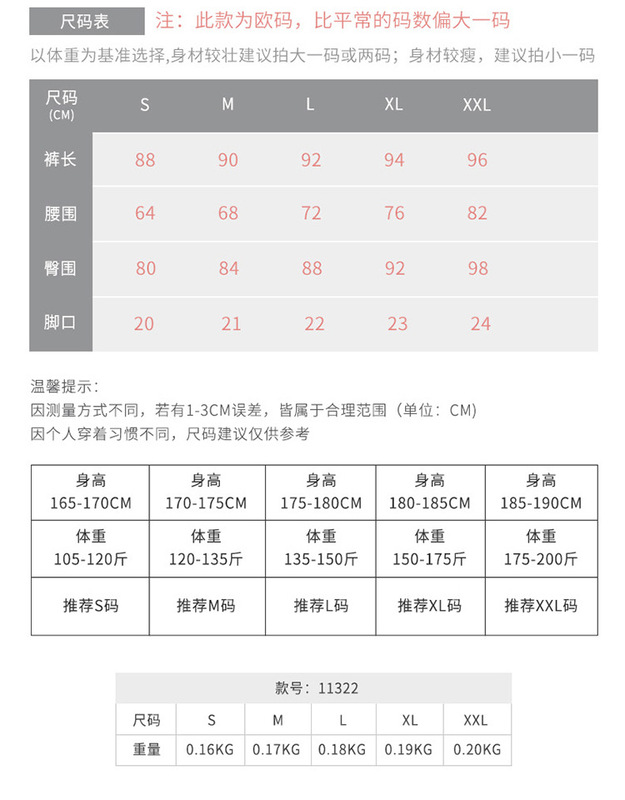 尺码表 注：此款为欧码，比平常的码数偏大一码

以体重为基准选择,身材较壮建议拍大一码或两码；身材较瘦，建议拍小一码

| 尺码 (CM) | S | M | L | XL | XXL |
|---|---|---|---|---|---|
| 裤长 | 88 | 90 | 92 | 94 | 96 |
| 腰围 | 64 | 68 | 72 | 76 | 82 |
| 臀围 | 80 | 84 | 88 | 92 | 98 |
| 脚口 | 20 | 21 | 22 | 23 | 24 |

温馨提示：
因测量方式不同，若有1-3CM误差，皆属于合理范围（单位：CM）
因个人穿着习惯不同，尺码建议仅供参考

| 身高 165-170CM | 身高 170-175CM | 身高 175-180CM | 身高 180-185CM | 身高 185-190CM |
|---|---|---|---|---|
| 体重 105-120斤 | 体重 120-135斤 | 体重 135-150斤 | 体重 150-175斤 | 体重 175-200斤 |
| 推荐S码 | 推荐M码 | 推荐L码 | 推荐XL码 | 推荐XXL码 |

款号：11322

| 尺码 | S | M | L | XL | XXL |
|---|---|---|---|---|---|
| 重量 | 0.16KG | 0.17KG | 0.18KG | 0.19KG | 0.20KG |